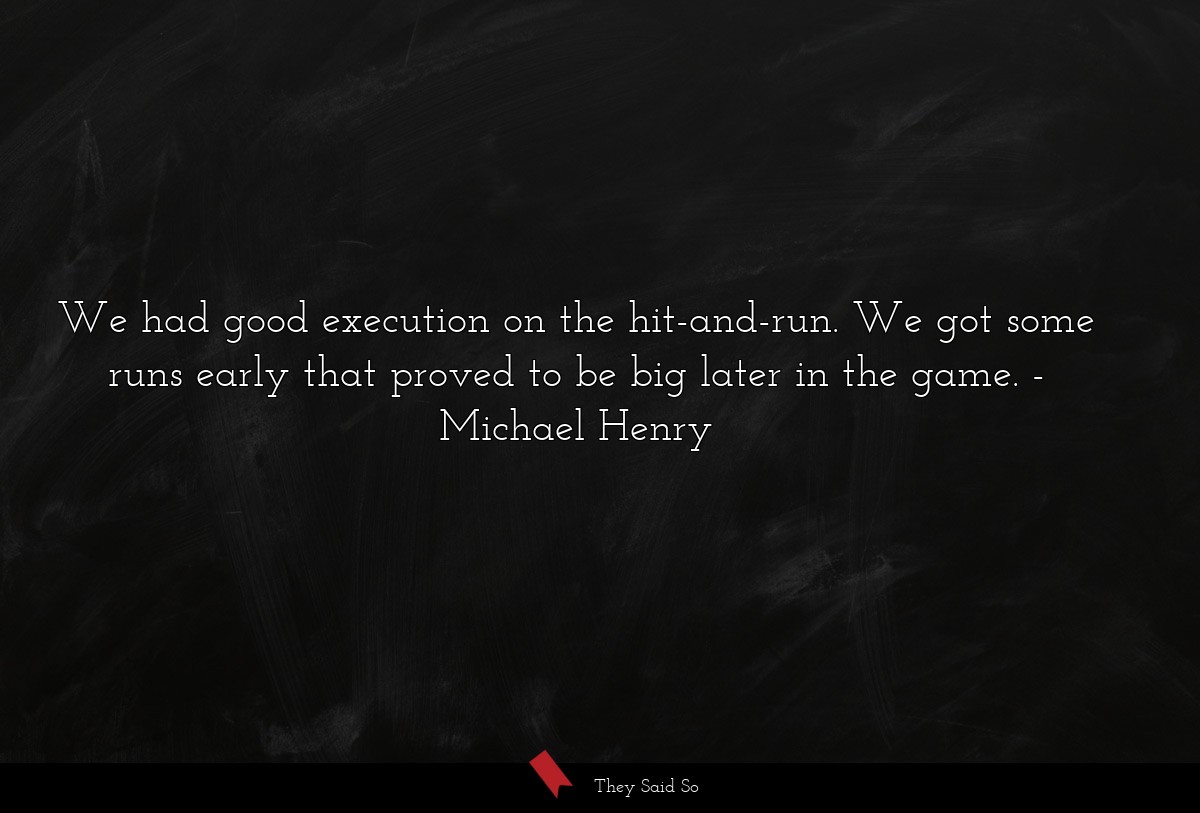 We had good execution on the hit-and-run. We got some runs early that proved to be big later in the game. - Michael Henry

They Said So